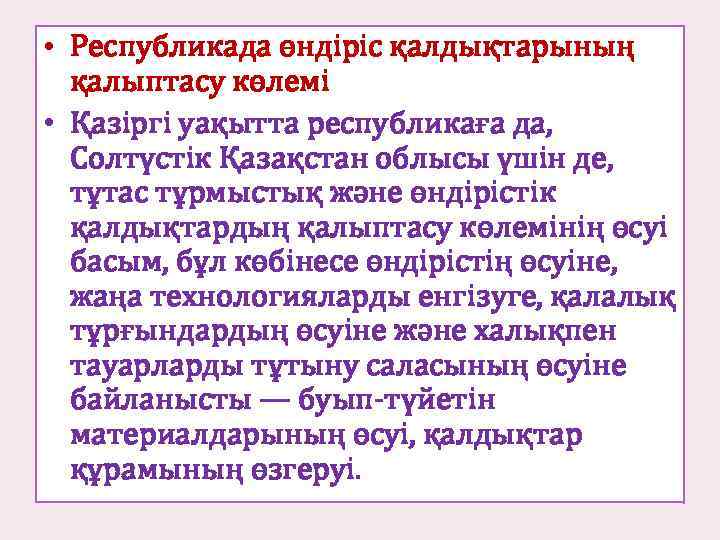 • Республикада өндіріс қалдықтарының қалыптасу көлемі

• Қазіргі уақытта республикаға да, Солтүстік Қазақстан облысы үшін де, тұтас тұрмыстық және өндірістік қалдықтардың қалыптасу көлемінің өсуі басым, бұл көбінесе өндірістің өсуіне, жаңа технологияларды енгізуге, қалалық тұрғындардың өсуіне және халықпен тауарларды тұтыну саласының өсуіне байланысты — буып-түйетін материалдарының өсуі, қалдықтар құрамының өзгеруі.